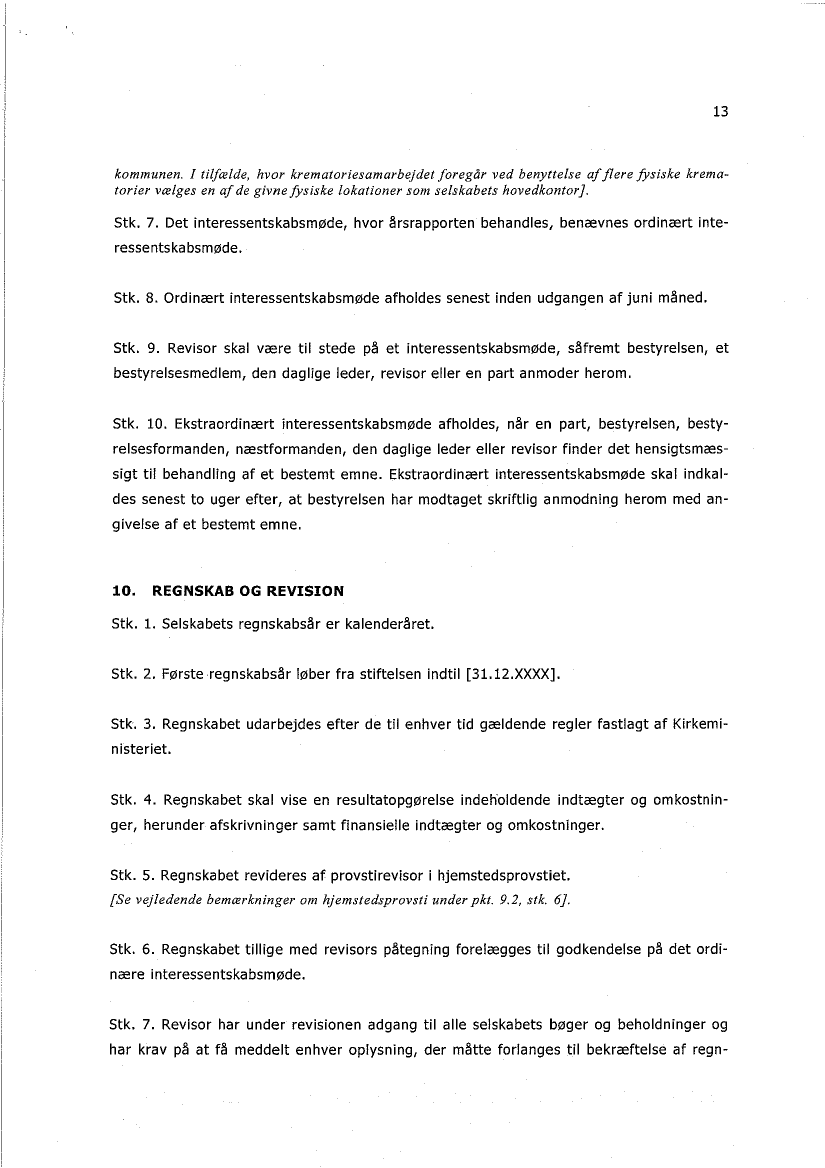 13

kommunen. I tilfælde, hvor krematoriesamarbejdet foregår ved benyttelse af flere fysiske krematorier vælges en af de givne fysiske lokationer som selskabets hovedkontor].

Stk. 7. Det interessentskabsmøde, hvor årsrapporten behandles, benævnes ordinært interessentskabsmøde.

Stk. 8. Ordinært interessentskabsmøde afholdes senest inden udgangen af juni måned.

Stk. 9. Revisor skal være til stede på et interessentskabsmøde, såfremt bestyrelsen, et bestyrelsesmedlem, den daglige leder, revisor eller en part anmoder herom.

Stk. 10. Ekstraordinært interessentskabsmøde afholdes, når en part, bestyrelsen, bestyrelsesformanden, næstformanden, den daglige leder eller revisor finder det hensigtsmæssigt til behandling af et bestemt emne. Ekstraordinært interessentskabsmøde skal indkaldes senest to uger efter, at bestyrelsen har modtaget skriftlig anmodning herom med angivelse af et bestemt emne.

10. REGNSKAB OG REVISION

Stk. 1. Selskabets regnskabsår er kalenderåret.

Stk. 2. Første regnskabsår løber fra stiftelsen indtil [31.12.XXXX].

Stk. 3. Regnskabet udarbejdes efter de til enhver tid gældende regler fastlagt af Kirkeministeriet.

Stk. 4. Regnskabet skal vise en resultatopgørelse indeholdende indtægter og omkostninger, herunder afskrivninger samt finansielle indtægter og omkostninger.

Stk. 5. Regnskabet revideres af provstirevisor i hjemstedsprovstiet.
[Se vejledende bemærkninger om hjemstedsprovsti under pkt. 9.2, stk. 6].

Stk. 6. Regnskabet tillige med revisors påtegning forelægges til godkendelse på det ordinære interessentskabsmøde.

Stk. 7. Revisor har under revisionen adgang til alle selskabets bøger og beholdninger og har krav på at få meddelt enhver oplysning, der måtte forlanges til bekræftelse af regn-